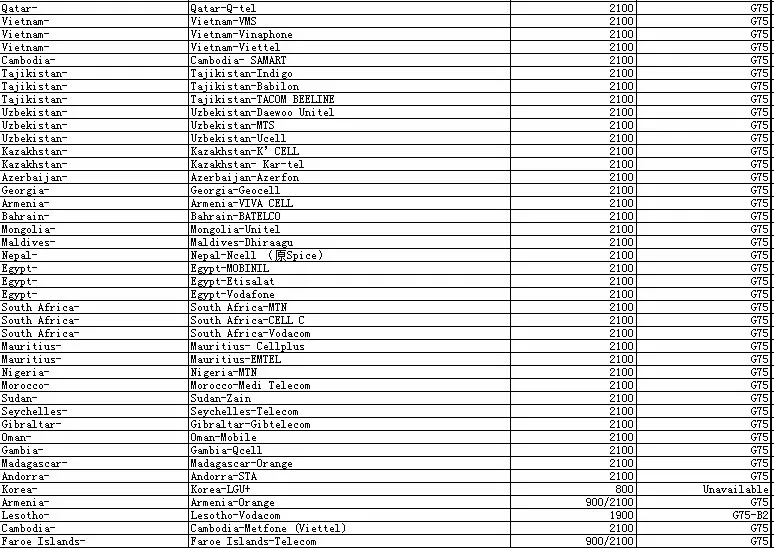 | | | | |
|---|---|---|---|
| Qatar- | Qatar-Q-tel | 2100 | G75 |
| Vietnam- | Vietnam-VMS | 2100 | G75 |
| Vietnam- | Vietnam-Vinaphone | 2100 | G75 |
| Vietnam- | Vietnam-Viettel | 2100 | G75 |
| Cambodia- | Cambodia- SAMART | 2100 | G75 |
| Tajikistan- | Tajikistan-Indigo | 2100 | G75 |
| Tajikistan- | Tajikistan-Babilon | 2100 | G75 |
| Tajikistan- | Tajikistan-TACOM BEELINE | 2100 | G75 |
| Uzbekistan- | Uzbekistan-Daewoo Unitel | 2100 | G75 |
| Uzbekistan- | Uzbekistan-MTS | 2100 | G75 |
| Uzbekistan- | Uzbekistan-Ucell | 2100 | G75 |
| Kazakhstan- | Kazakhstan-K' CELL | 2100 | G75 |
| Kazakhstan- | Kazakhstan- Kar-tel | 2100 | G75 |
| Azerbaijan- | Azerbaijan-Azerfon | 2100 | G75 |
| Georgia- | Georgia-Geocell | 2100 | G75 |
| Armenia- | Armenia-VIVA CELL | 2100 | G75 |
| Bahrain- | Bahrain-BATELCO | 2100 | G75 |
| Mongolia- | Mongolia-Unitel | 2100 | G75 |
| Maldives- | Maldives-Dhiraagu | 2100 | G75 |
| Nepal- | Nepal-Ncell （原Spice） | 2100 | G75 |
| Egypt- | Egypt-MOBINIL | 2100 | G75 |
| Egypt- | Egypt-Etisalat | 2100 | G75 |
| Egypt- | Egypt-Vodafone | 2100 | G75 |
| South Africa- | South Africa-MTN | 2100 | G75 |
| South Africa- | South Africa-CELL C | 2100 | G75 |
| South Africa- | South Africa-Vodacom | 2100 | G75 |
| Mauritius- | Mauritius- Cellplus | 2100 | G75 |
| Mauritius- | Mauritius-EMTEL | 2100 | G75 |
| Nigeria- | Nigeria-MTN | 2100 | G75 |
| Morocco- | Morocco-Medi Telecom | 2100 | G75 |
| Sudan- | Sudan-Zain | 2100 | G75 |
| Seychelles- | Seychelles-Telecom | 2100 | G75 |
| Gibraltar- | Gibraltar-Gibtelecom | 2100 | G75 |
| Oman- | Oman-Mobile | 2100 | G75 |
| Gambia- | Gambia-Qcell | 2100 | G75 |
| Madagascar- | Madagascar-Orange | 2100 | G75 |
| Andorra- | Andorra-STA | 2100 | G75 |
| Korea- | Korea-LGU+ | 800 | Unavailable |
| Armenia- | Armenia-Orange | 900/2100 | G75 |
| Lesotho- | Lesotho-Vodacom | 1900 | G75-B2 |
| Cambodia- | Cambodia-Metfone (Viettel) | 2100 | G75 |
| Faroe Islands- | Faroe Islands-Telecom | 900/2100 | G75 |